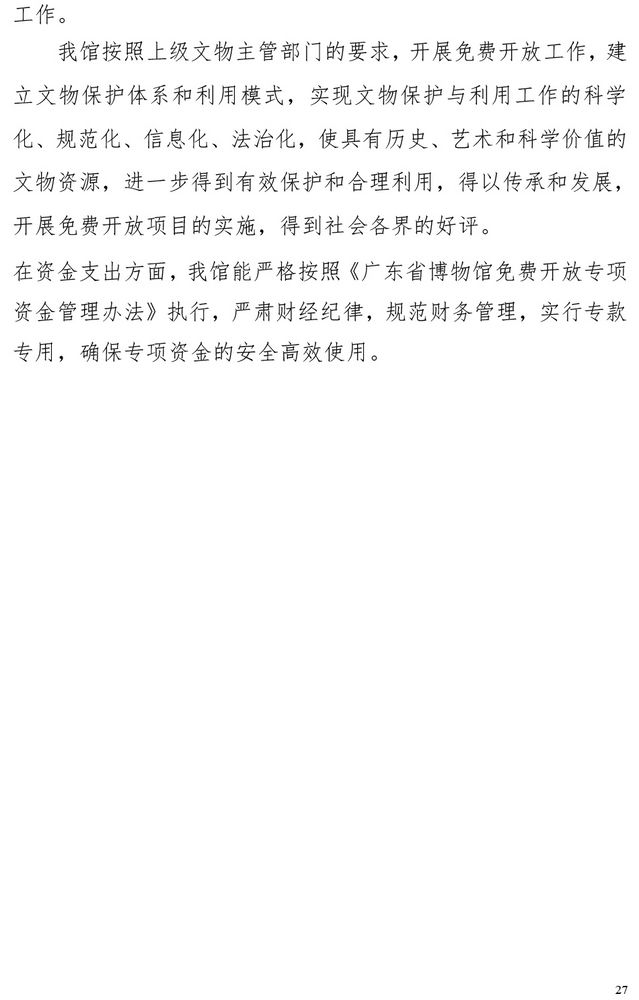 工作。

我馆按照上级文物主管部门的要求，开展免费开放工作，建立文物保护体系和利用模式，实现文物保护与利用工作的科学化、规范化、信息化、法治化，使具有历史、艺术和科学价值的文物资源，进一步得到有效保护和合理利用，得以传承和发展，开展免费开放项目的实施，得到社会各界的好评。

在资金支出方面，我馆能严格按照《广东省博物馆免费开放专项资金管理办法》执行，严肃财经纪律，规范财务管理，实行专款专用，确保专项资金的安全高效使用。

27